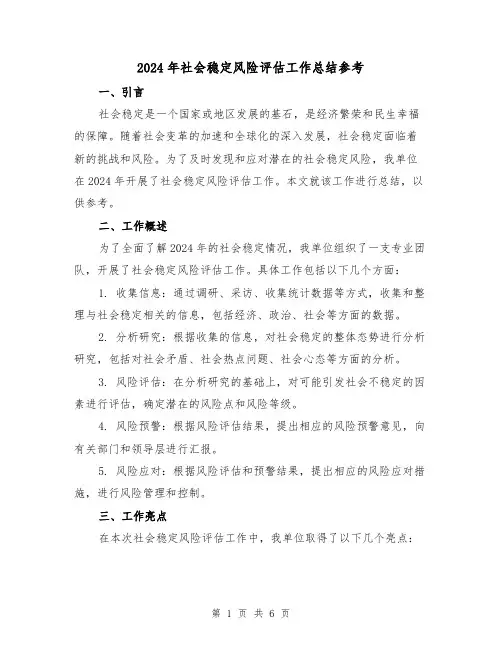 2024年社会稳定风险评估工作总结参考

一、引言

社会稳定是一个国家或地区发展的基石，是经济繁荣和民生幸福的保障。随着社会变革的加速和全球化的深入发展，社会稳定面临着新的挑战和风险。为了及时发现和应对潜在的社会稳定风险，我单位在2024年开展了社会稳定风险评估工作。本文就该工作进行总结，以供参考。

二、工作概述

为了全面了解2024年的社会稳定情况，我单位组织了一支专业团队，开展了社会稳定风险评估工作。具体工作包括以下几个方面：

1. 收集信息：通过调研、采访、收集统计数据等方式，收集和整理与社会稳定相关的信息，包括经济、政治、社会等方面的数据。

2. 分析研究：根据收集的信息，对社会稳定的整体态势进行分析研究，包括对社会矛盾、社会热点问题、社会心态等方面的分析。

3. 风险评估：在分析研究的基础上，对可能引发社会不稳定的因素进行评估，确定潜在的风险点和风险等级。

4. 风险预警：根据风险评估结果，提出相应的风险预警意见，向有关部门和领导层进行汇报。

5. 风险应对：根据风险评估和预警结果，提出相应的风险应对措施，进行风险管理和控制。

三、工作亮点

在本次社会稳定风险评估工作中，我单位取得了以下几个亮点：

第 1 页 共 6 页